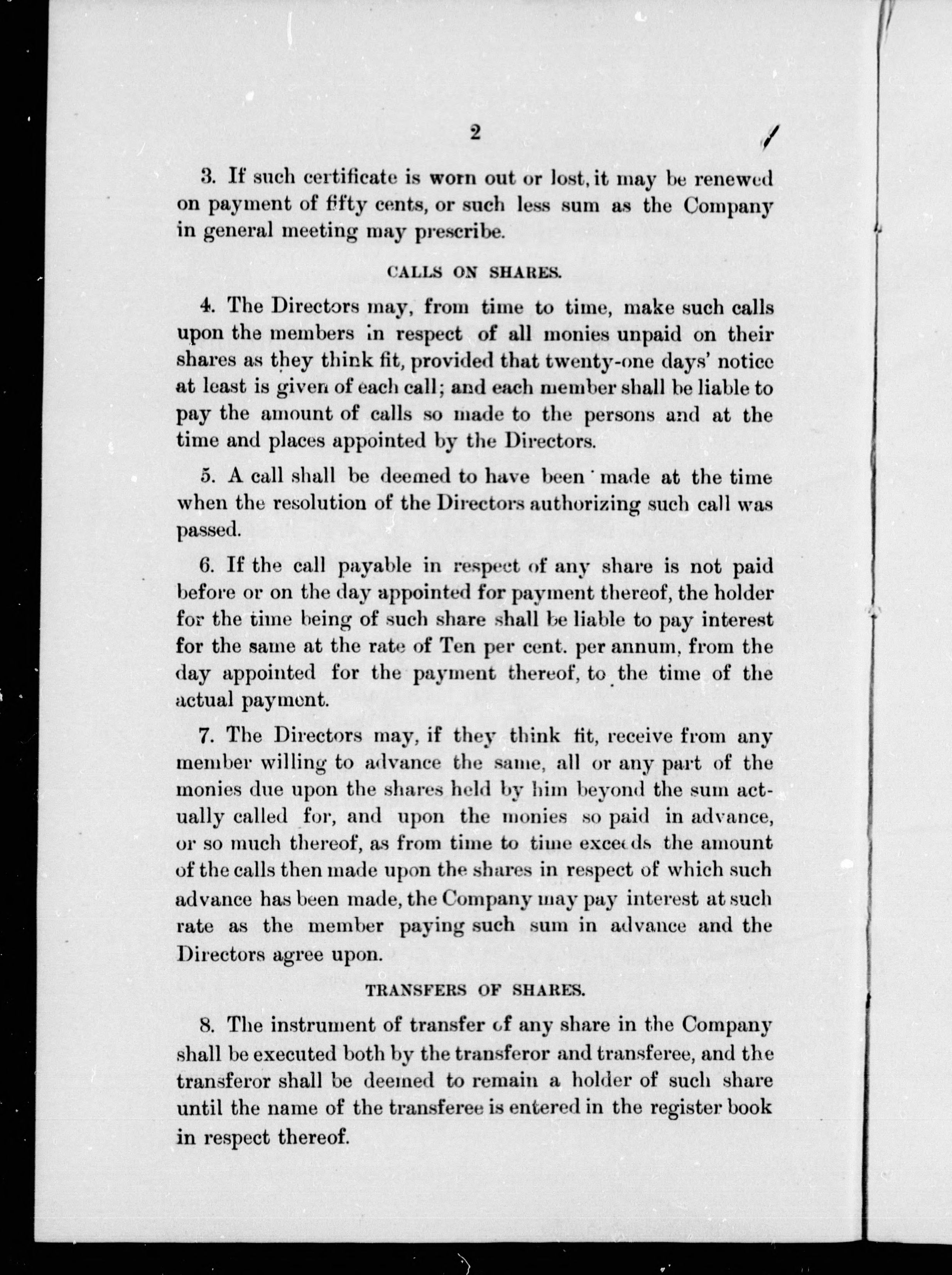 2

3. If such certificate is worn out or lost, it may be renewed on payment of fifty cents, or such less sum as the Company in general meeting may prescribe.

CALLS ON SHARES.

4. The Directors may, from time to time, make such calls upon the members in respect of all monies unpaid on their shares as they think fit, provided that twenty-one days' notice at least is given of each call; and each member shall be liable to pay the amount of calls so made to the persons and at the time and places appointed by the Directors.

5. A call shall be deemed to have been made at the time when the resolution of the Directors authorizing such call was passed.

6. If the call payable in respect of any share is not paid before or on the day appointed for payment thereof, the holder for the time being of such share shall be liable to pay interest for the same at the rate of Ten per cent. per annum, from the day appointed for the payment thereof, to the time of the actual payment.

7. The Directors may, if they think fit, receive from any member willing to advance the same, all or any part of the monies due upon the shares held by him beyond the sum actually called for, and upon the monies so paid in advance, or so much thereof, as from time to time exceeds the amount of the calls then made upon the shares in respect of which such advance has been made, the Company may pay interest at such rate as the member paying such sum in advance and the Directors agree upon.

TRANSFERS OF SHARES.

8. The instrument of transfer of any share in the Company shall be executed both by the transferor and transferee, and the transferor shall be deemed to remain a holder of such share until the name of the transferee is entered in the register book in respect thereof.